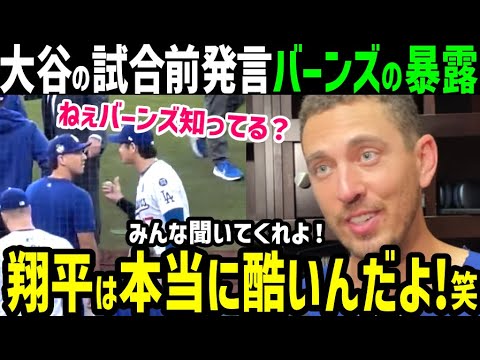 大谷の試合前発言バーンズの暴露

ねぇバーンズ知ってる？

みんな聞いてくれよ！

翔平は本当に酷いんだよ!笑